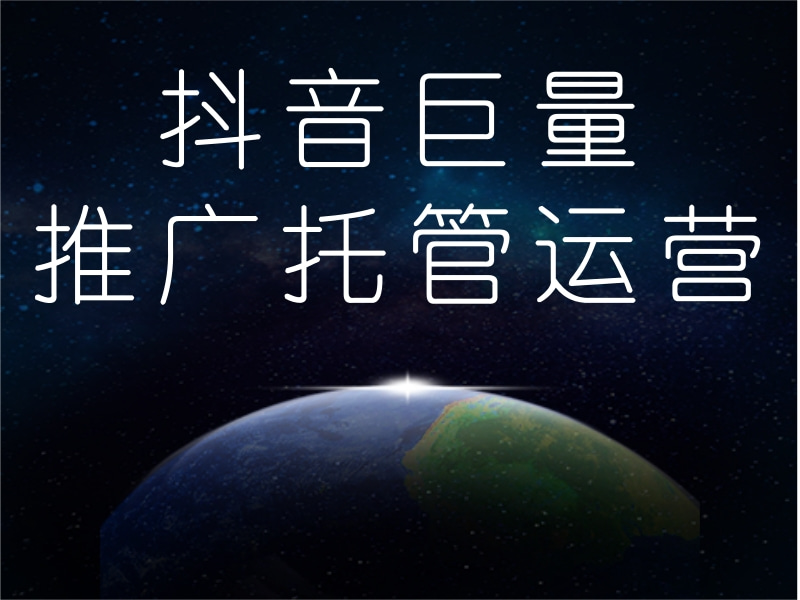 抖音巨量
推广托管运营